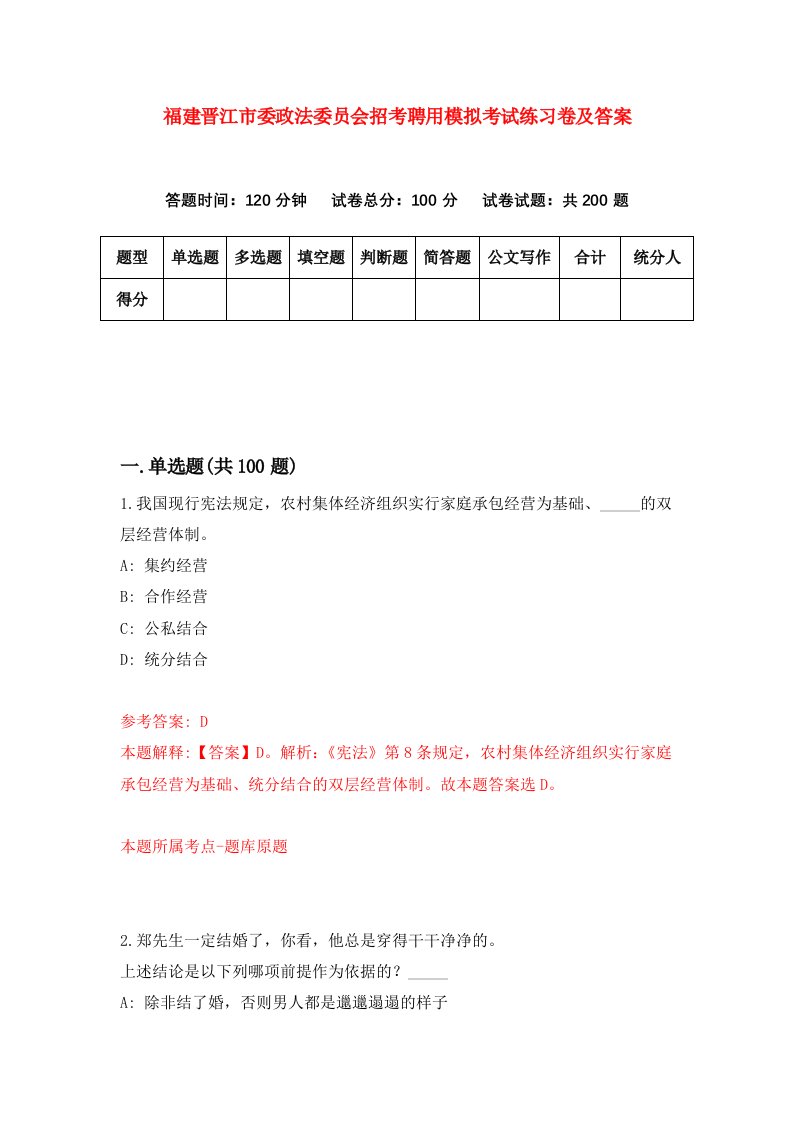 福建晋江市委政法委员会招考聘用模拟考试练习卷及答案

答题时间：120 分钟　　试卷总分：100 分　　试卷试题：共 200 题

| 题型 | 单选题 | 多选题 | 填空题 | 判断题 | 简答题 | 公文写作 | 合计 | 统分人 |
|---|---|---|---|---|---|---|---|---|
| 得分 | | | | | | | | |

一.单选题(共 100 题)

1.我国现行宪法规定，农村集体经济组织实行家庭承包经营为基础、_____的双层经营体制。

A: 集约经营

B: 合作经营

C: 公私结合

D: 统分结合

参考答案: D

本题解释:【答案】D。解析:《宪法》第 8 条规定，农村集体经济组织实行家庭承包经营为基础、统分结合的双层经营体制。故本题答案选 D。

本题所属考点-题库原题

2.郑先生一定结婚了，你看，他总是穿得干干净净的。

上述结论是以下列哪项前提作为依据的？_____

A: 除非结了婚，否则男人都是邋邋遢遢的样子